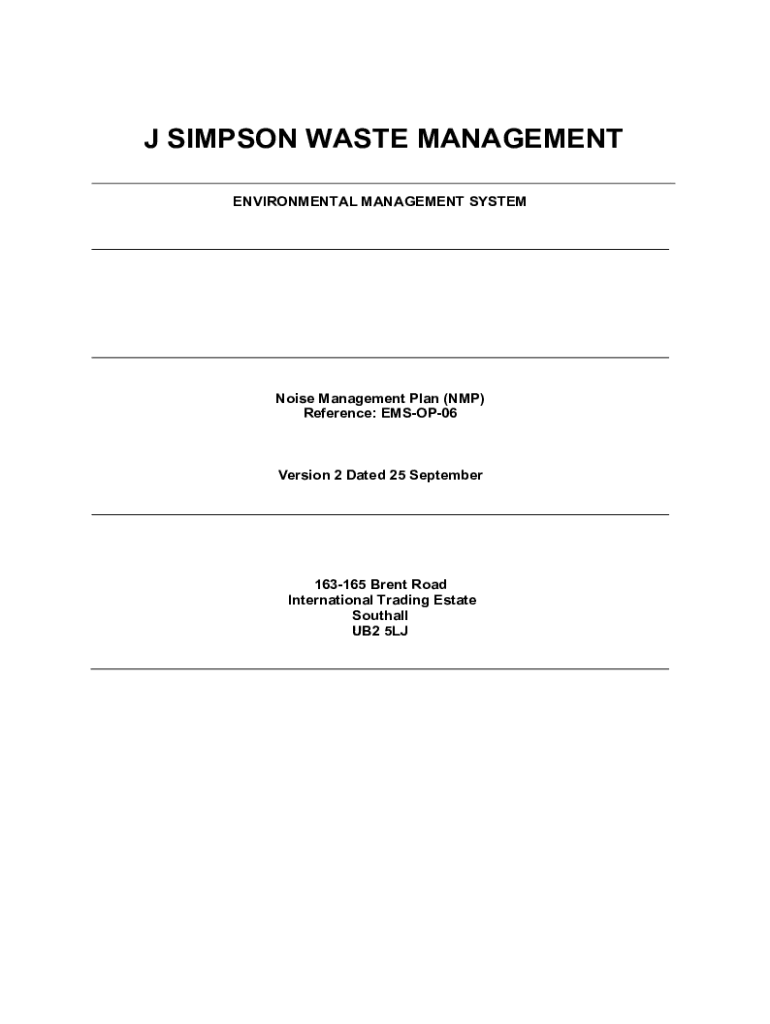 J SIMPSON WASTE MANAGEMENT

ENVIRONMENTAL MANAGEMENT SYSTEM

Noise Management Plan (NMP)
Reference: EMS-OP-06

Version 2 Dated 25 September

163-165 Brent Road
International Trading Estate
Southall
UB2 5LJ